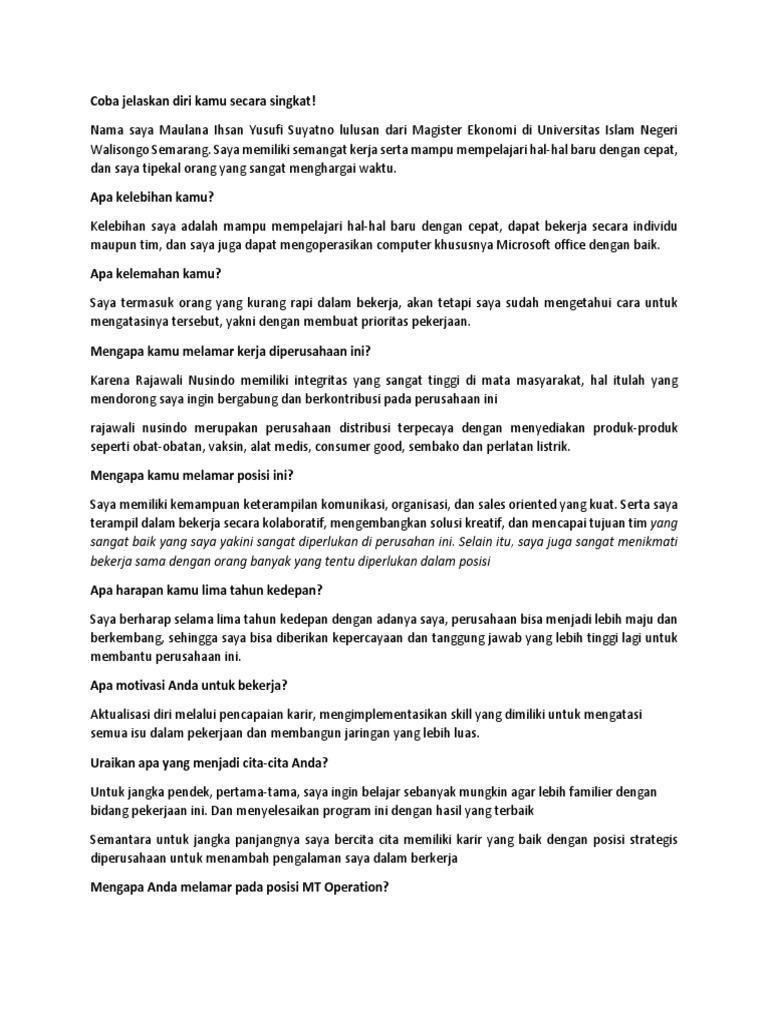 Coba jelaskan diri kamu secara singkat!

Nama saya Maulana Ihsan Yusufi Suyatno lulusan dari Magister Ekonomi di Universitas Islam Negeri Walisongo Semarang. Saya memiliki semangat kerja serta mampu mempelajari hal-hal baru dengan cepat, dan saya tipekal orang yang sangat menghargai waktu.

Apa kelebihan kamu?

Kelebihan saya adalah mampu mempelajari hal-hal baru dengan cepat, dapat bekerja secara individu maupun tim, dan saya juga dapat mengoperasikan computer khususnya Microsoft office dengan baik.

Apa kelemahan kamu?

Saya termasuk orang yang kurang rapi dalam bekerja, akan tetapi saya sudah mengetahui cara untuk mengatasinya tersebut, yakni dengan membuat prioritas pekerjaan.

Mengapa kamu melamar kerja diperusahaan ini?

Karena Rajawali Nusindo memiliki integritas yang sangat tinggi di mata masyarakat, hal itulah yang mendorong saya ingin bergabung dan berkontribusi pada perusahaan ini

rajawali nusindo merupakan perusahaan distribusi terpecaya dengan menyediakan produk-produk seperti obat-obatan, vaksin, alat medis, consumer good, sembako dan perlatan listrik.

Mengapa kamu melamar posisi ini?

Saya memiliki kemampuan keterampilan komunikasi, organisasi, dan sales oriented yang kuat. Serta saya terampil dalam bekerja secara kolaboratif, mengembangkan solusi kreatif, dan mencapai tujuan tim yang sangat baik yang saya yakini sangat diperlukan di perusahan ini. Selain itu, saya juga sangat menikmati bekerja sama dengan orang banyak yang tentu diperlukan dalam posisi

Apa harapan kamu lima tahun kedepan?

Saya berharap selama lima tahun kedepan dengan adanya saya, perusahaan bisa menjadi lebih maju dan berkembang, sehingga saya bisa diberikan kepercayaan dan tanggung jawab yang lebih tinggi lagi untuk membantu perusahaan ini.

Apa motivasi Anda untuk bekerja?

Aktualisasi diri melalui pencapaian karir, mengimplementasikan skill yang dimiliki untuk mengatasi semua isu dalam pekerjaan dan membangun jaringan yang lebih luas.

Uraikan apa yang menjadi cita-cita Anda?

Untuk jangka pendek, pertama-tama, saya ingin belajar sebanyak mungkin agar lebih familier dengan bidang pekerjaan ini. Dan menyelesaikan program ini dengan hasil yang terbaik

Semantara untuk jangka panjangnya saya bercita cita memiliki karir yang baik dengan posisi strategis diperusahaan untuk menambah pengalaman saya dalam berkerja

Mengapa Anda melamar pada posisi MT Operation?